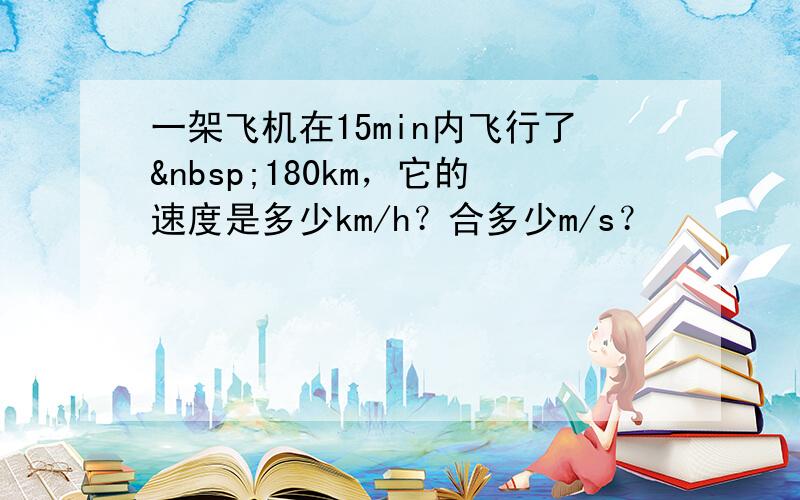 一架飞机在15min内飞行了&nbsp;180km，它的速度是多少km/h？合多少m/s？